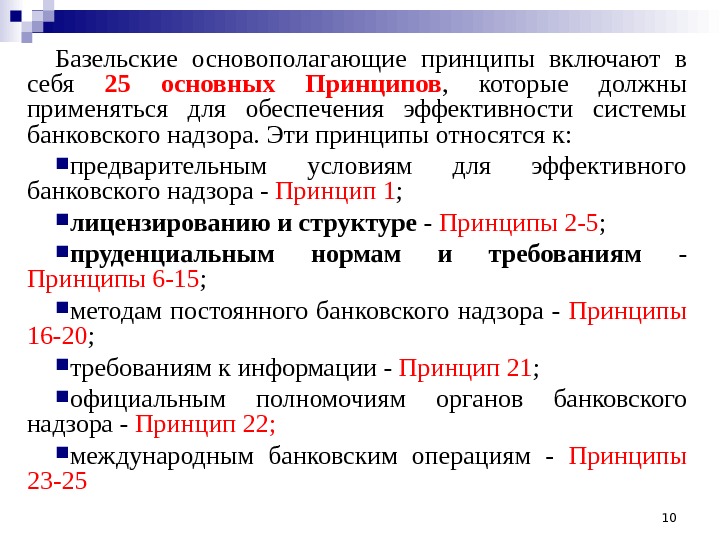 Базельские основополагающие принципы включают в себя 25 основных Принципов, которые должны применяться для обеспечения эффективности системы банковского надзора. Эти принципы относятся к:

▪предварительным условиям для эффективного банковского надзора - Принцип 1;

▪лицензированию и структуре - Принципы 2-5;

▪пруденциальным нормам и требованиям - Принципы 6-15;

▪методам постоянного банковского надзора - Принципы 16-20;

▪требованиям к информации - Принцип 21;

▪официальным полномочиям органов банковского надзора - Принцип 22;

▪международным банковским операциям - Принципы 23-25

10